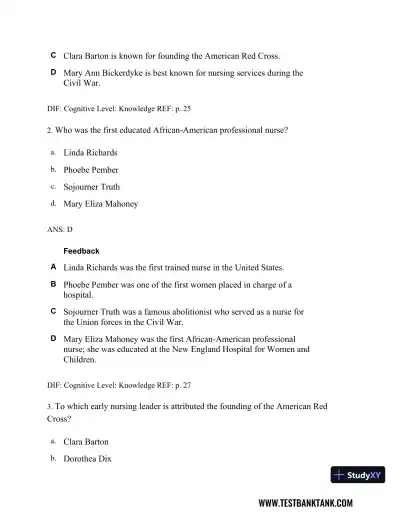 C Clara Barton is known for founding the American Red Cross.

D Mary Ann Bickerdyke is best known for nursing services during the Civil War.

DIF: Cognitive Level: Knowledge REF: p. 25

2. Who was the first educated African-American professional nurse?

a. Linda Richards

b. Phoebe Pember

c. Sojourner Truth

d. Mary Eliza Mahoney

ANS: D

Feedback

A Linda Richards was the first trained nurse in the United States.

B Phoebe Pember was one of the first women placed in charge of a hospital.

C Sojourner Truth was a famous abolitionist who served as a nurse for the Union forces in the Civil War.

D Mary Eliza Mahoney was the first African-American professional nurse; she was educated at the New England Hospital for Women and Children.

DIF: Cognitive Level: Knowledge REF: p. 27

3. To which early nursing leader is attributed the founding of the American Red Cross?

a. Clara Barton

b. Dorothea Dix

StudyXY

WWW.TESTBANKTANK.COM